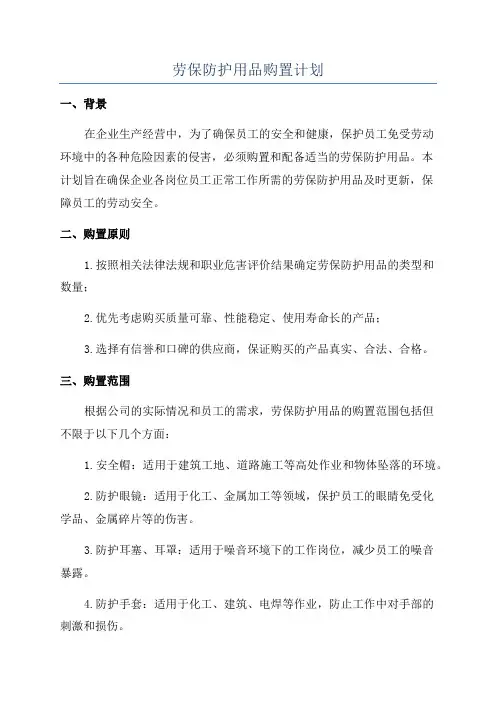 劳保防护用品购置计划

一、背景

在企业生产经营中，为了确保员工的安全和健康，保护员工免受劳动环境中的各种危险因素的侵害，必须购置和配备适当的劳保防护用品。本计划旨在确保企业各岗位员工正常工作所需的劳保防护用品及时更新，保障员工的劳动安全。

二、购置原则

1.按照相关法律法规和职业危害评价结果确定劳保防护用品的类型和数量；

2.优先考虑购买质量可靠、性能稳定、使用寿命长的产品；

3.选择有信誉和口碑的供应商，保证购买的产品真实、合法、合格。

三、购置范围

根据公司的实际情况和员工的需求，劳保防护用品的购置范围包括但不限于以下几个方面：

1.安全帽：适用于建筑工地、道路施工等高处作业和物体坠落的环境。

2.防护眼镜：适用于化工、金属加工等领域，保护员工的眼睛免受化学品、金属碎片等的伤害。

3.防护耳塞、耳罩：适用于噪音环境下的工作岗位，减少员工的噪音暴露。

4.防护手套：适用于化工、建筑、电焊等作业，防止工作中对手部的刺激和损伤。